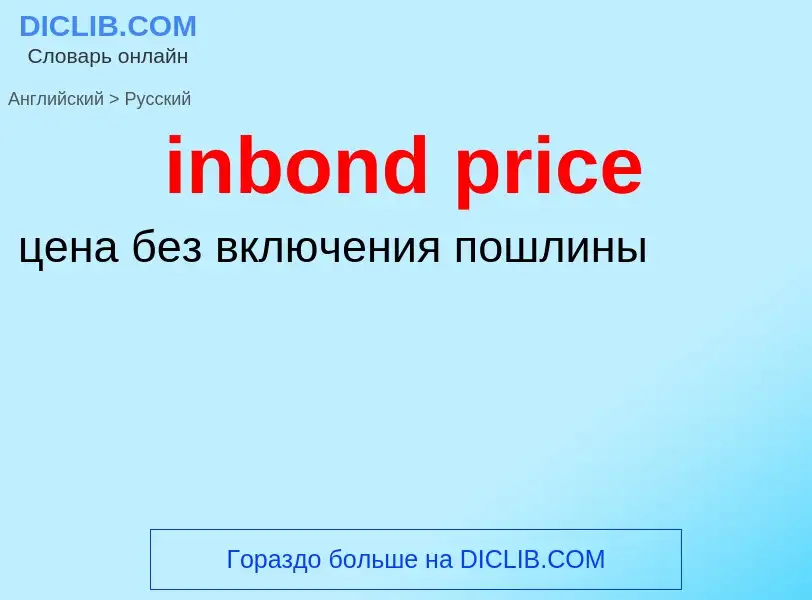 DICLIB.COM
Словарь онлайн

Английский > Русский

inbond price

цена без включения пошлины

Гораздо больше на DICLIB.COM